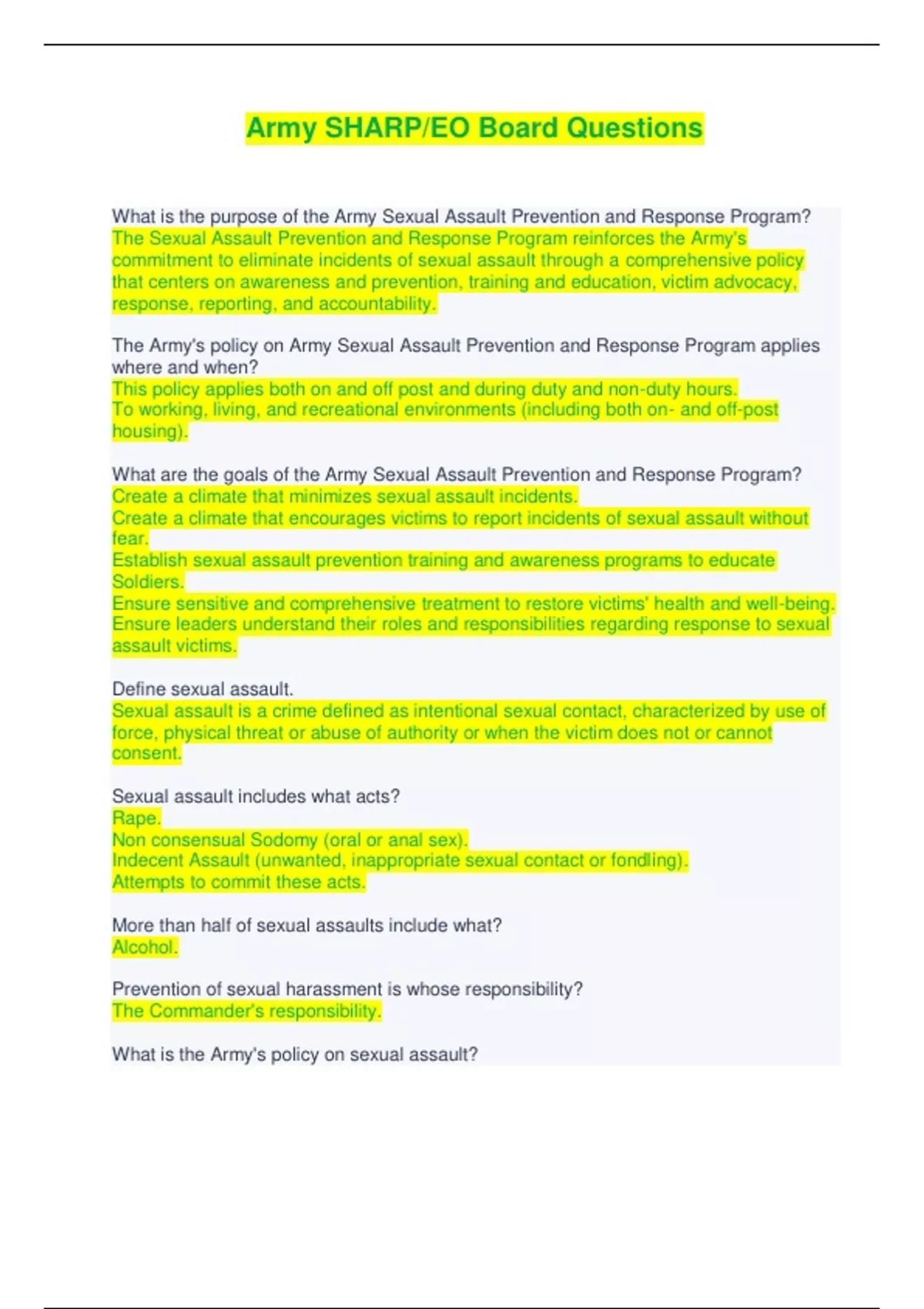 Army SHARP/EO Board Questions

What is the purpose of the Army Sexual Assault Prevention and Response Program?
The Sexual Assault Prevention and Response Program reinforces the Army's commitment to eliminate incidents of sexual assault through a comprehensive policy that centers on awareness and prevention, training and education, victim advocacy, response, reporting, and accountability.

The Army's policy on Army Sexual Assault Prevention and Response Program applies where and when?
This policy applies both on and off post and during duty and non-duty hours.
To working, living, and recreational environments (including both on- and off-post housing).

What are the goals of the Army Sexual Assault Prevention and Response Program?
Create a climate that minimizes sexual assault incidents.
Create a climate that encourages victims to report incidents of sexual assault without fear.
Establish sexual assault prevention training and awareness programs to educate Soldiers.
Ensure sensitive and comprehensive treatment to restore victims' health and well-being.
Ensure leaders understand their roles and responsibilities regarding response to sexual assault victims.

Define sexual assault.
Sexual assault is a crime defined as intentional sexual contact, characterized by use of force, physical threat or abuse of authority or when the victim does not or cannot consent.

Sexual assault includes what acts?
Rape.
Non consensual Sodomy (oral or anal sex).
Indecent Assault (unwanted, inappropriate sexual contact or fondling).
Attempts to commit these acts.

More than half of sexual assaults include what?
Alcohol.

Prevention of sexual harassment is whose responsibility?
The Commander's responsibility.

What is the Army's policy on sexual assault?